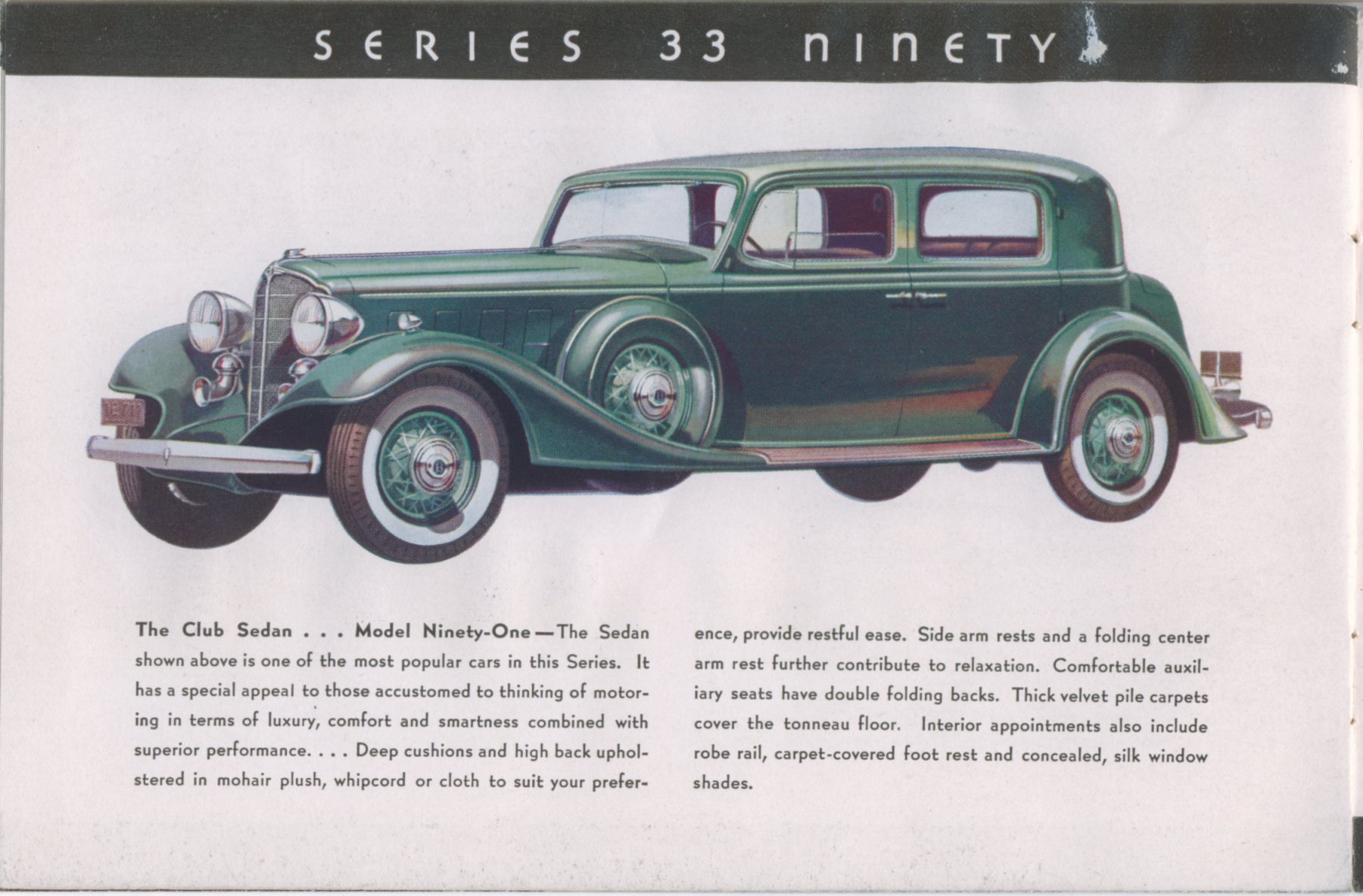 SERIES 33 NINETY

The Club Sedan . . . Model Ninety-One—The Sedan shown above is one of the most popular cars in this Series. It has a special appeal to those accustomed to thinking of motoring in terms of luxury, comfort and smartness combined with superior performance. . . . Deep cushions and high back upholstered in mohair plush, whipcord or cloth to suit your preference, provide restful ease. Side arm rests and a folding center arm rest further contribute to relaxation. Comfortable auxiliary seats have double folding backs. Thick velvet pile carpets cover the tonneau floor. Interior appointments also include robe rail, carpet-covered foot rest and concealed, silk window shades.